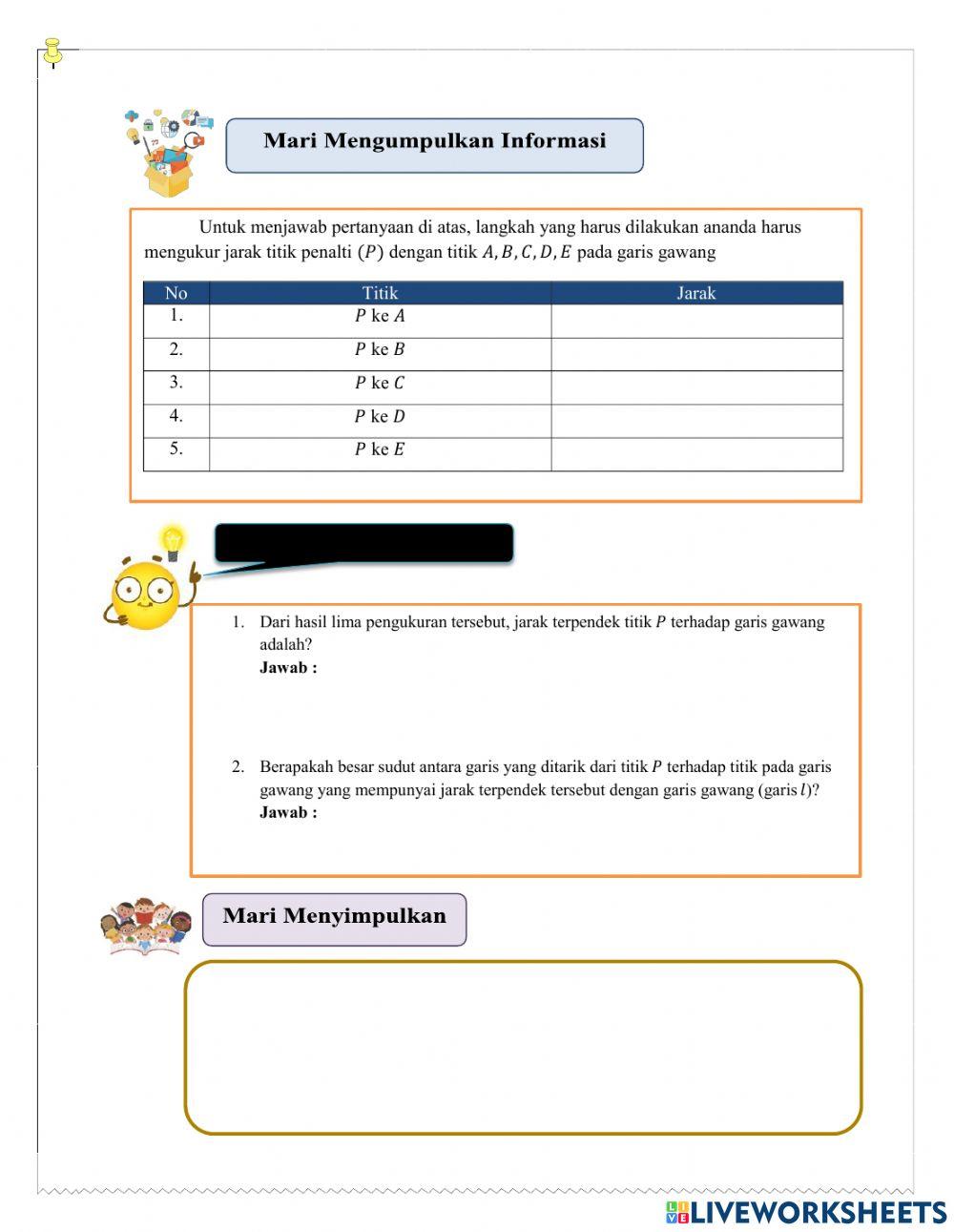 Mari Mengumpulkan Informasi

Untuk menjawab pertanyaan di atas, langkah yang harus dilakukan ananda harus mengukur jarak titik penalti $(P)$ dengan titik $A, B, C, D, E$ pada garis gawang

| No | Titik | Jarak |
|---|---|---|
| 1. | $P$ ke $A$ | |
| 2. | $P$ ke $B$ | |
| 3. | $P$ ke $C$ | |
| 4. | $P$ ke $D$ | |
| 5. | $P$ ke $E$ | |

1. Dari hasil lima pengukuran tersebut, jarak terpendek titik $P$ terhadap garis gawang adalah?
Jawab :

2. Berapakah besar sudut antara garis yang ditarik dari titik $P$ terhadap titik pada garis gawang yang mempunyai jarak terpendek tersebut dengan garis gawang (garis $l$)?
Jawab :

Mari Menyimpulkan

LIVEWORKSHEETS